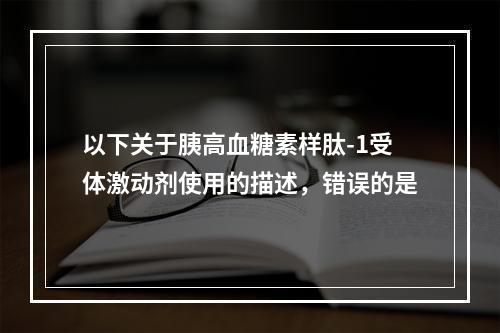 以下关于胰高血糖素样肽-1受体激动剂使用的描述，错误的是